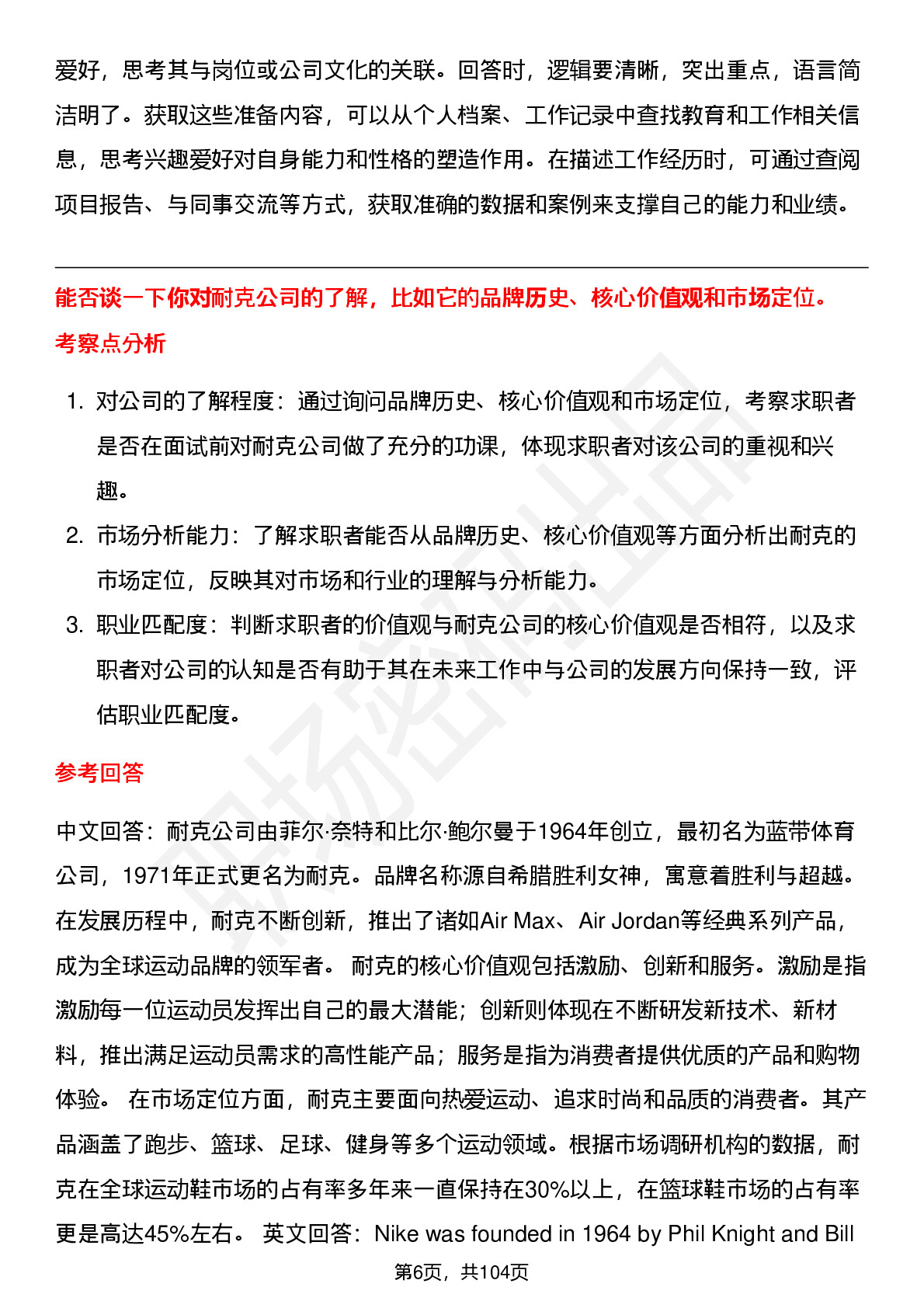 爱好，思考其与岗位或公司文化的关联。回答时，逻辑要清晰，突出重点，语言简洁明了。获取这些准备内容，可以从个人档案、工作记录中查找教育和工作相关信息，思考兴趣爱好对自身能力和性格的塑造作用。在描述工作经历时，可通过查阅项目报告、与同事交流等方式，获取准确的数据和案例来支撑自己的能力和业绩。

能否谈一下你对耐克公司的了解，比如它的品牌历史、核心价值观和市场定位。

考察点分析

1. 对公司的了解程度：通过询问品牌历史、核心价值观和市场定位，考察求职者是否在面试前对耐克公司做了充分的功课，体现求职者对该公司的重视和兴趣。
2. 市场分析能力：了解求职者能否从品牌历史、核心价值观等方面分析出耐克的市场定位，反映其对市场和行业的理解与分析能力。
3. 职业匹配度：判断求职者的价值观与耐克公司的核心价值观是否相符，以及求职者对公司的认知是否有助于其在未来工作中与公司的发展方向保持一致，评估职业匹配度。

参考回答

中文回答：耐克公司由菲尔·奈特和比尔·鲍尔曼于1964年创立，最初名为蓝带体育公司，1971年正式更名为耐克。品牌名称源自希腊胜利女神，寓意着胜利与超越。在发展历程中，耐克不断创新，推出了诸如Air Max、Air Jordan等经典系列产品，成为全球运动品牌的领军者。 耐克的核心价值观包括激励、创新和服务。激励是指激励每一位运动员发挥出自己的最大潜能；创新则体现在不断研发新技术、新材料，推出满足运动员需求的高性能产品；服务是指为消费者提供优质的产品和购物体验。 在市场定位方面，耐克主要面向热爱运动、追求时尚和品质的消费者。其产品涵盖了跑步、篮球、足球、健身等多个运动领域。根据市场调研机构的数据，耐克在全球运动鞋市场的占有率多年来一直保持在30%以上，在篮球鞋市场的占有率更是高达45%左右。 英文回答：Nike was founded in 1964 by Phil Knight and Bill

第6页，共104页